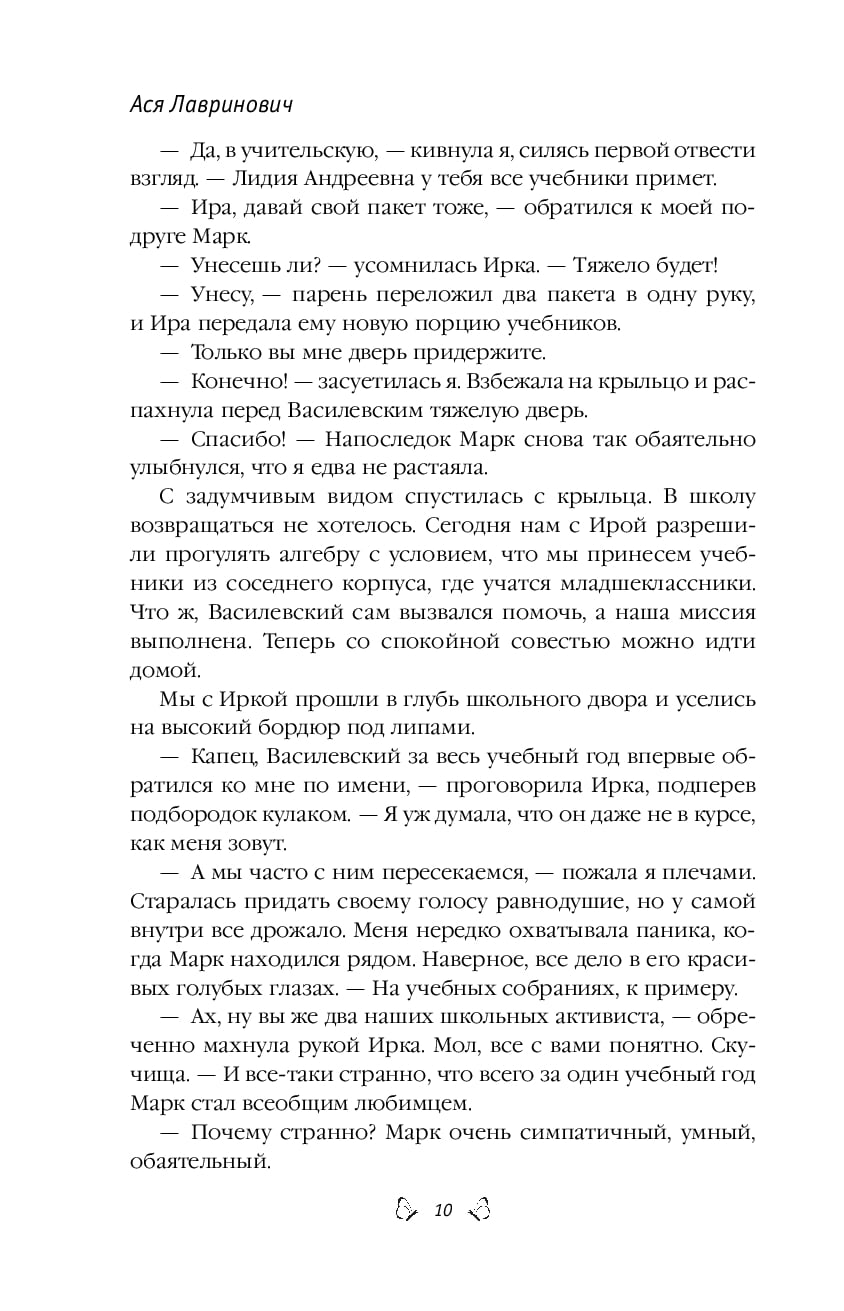 Ася Лавринович

— Да, в учительскую, — кивнула я, силясь первой отвести взгляд. — Лидия Андреевна у тебя все учебники примет.

— Ира, давай свой пакет тоже, — обратился к моей подруге Марк.

— Унесешь ли? — усомнилась Ирка. — Тяжело будет!

— Унесу, — парень переложил два пакета в одну руку, и Ира передала ему новую порцию учебников.

— Только вы мне дверь придержите.

— Конечно! — засуетилась я. Взбежала на крыльцо и распахнула перед Василевским тяжелую дверь.

— Спасибо! — Напоследок Марк снова так обаятельно улыбнулся, что я едва не растаяла.

С задумчивым видом спустилась с крыльца. В школу возвращаться не хотелось. Сегодня нам с Ирой разрешили прогулять алгебру с условием, что мы принесем учебники из соседнего корпуса, где учатся младшеклассники. Что ж, Василевский сам вызвался помочь, а наша миссия выполнена. Теперь со спокойной совестью можно идти домой.

Мы с Иркой прошли в глубь школьного двора и уселись на высокий бордюр под липами.

— Капец, Василевский за весь учебный год впервые обратился ко мне по имени, — проговорила Ирка, подперев подбородок кулаком. — Я уж думала, что он даже не в курсе, как меня зовут.

— А мы часто с ним пересекаемся, — пожала я плечами. Старалась придать своему голосу равнодушие, но у самой внутри все дрожало. Меня нередко охватывала паника, когда Марк находился рядом. Наверное, все дело в его красивых голубых глазах. — На учебных собраниях, к примеру.

— Ах, ну вы же два наших школьных активиста, — обреченно махнула рукой Ирка. Мол, все с вами понятно. Скучища. — И все-таки странно, что всего за один учебный год Марк стал всеобщим любимцем.

— Почему странно? Марк очень симпатичный, умный, обаятельный.

10